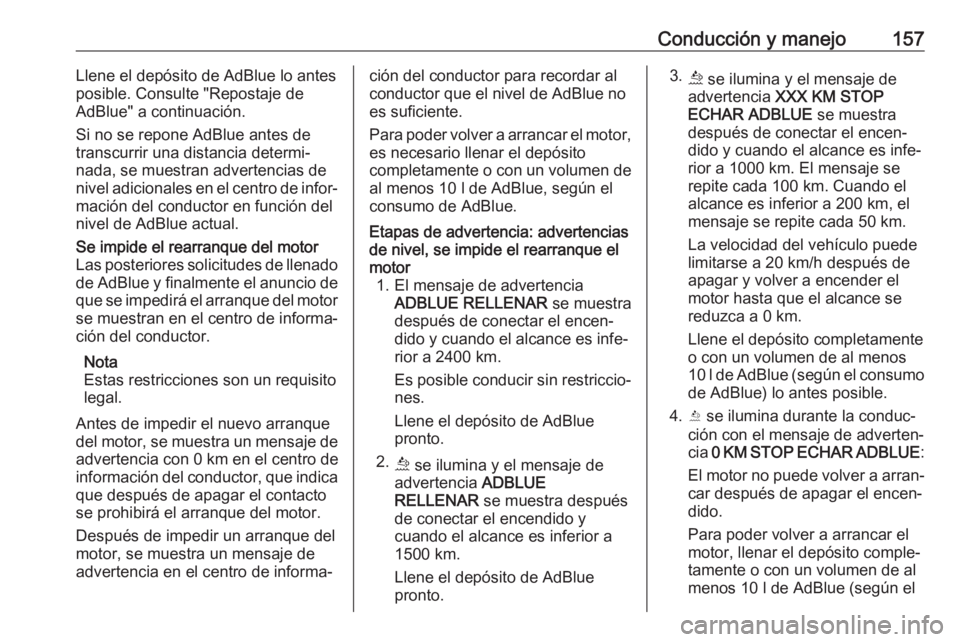 Conducción y manejo 157

Llene el depósito de AdBlue lo antes posible. Consulte "Repostaje de AdBlue" a continuación.

Si no se repone AdBlue antes de transcurrir una distancia determinada, se muestran advertencias de nivel adicionales en el centro de información del conductor en función del nivel de AdBlue actual.

Se impide el rearranque del motor
Las posteriores solicitudes de llenado de AdBlue y finalmente el anuncio de que se impedirá el arranque del motor se muestran en el centro de información del conductor.

Nota
Estas restricciones son un requisito legal.

Antes de impedir el nuevo arranque del motor, se muestra un mensaje de advertencia con 0 km en el centro de información del conductor, que indica que después de apagar el contacto se prohibirá el arranque del motor.

Después de impedir un arranque del motor, se muestra un mensaje de advertencia en el centro de información del conductor para recordar al conductor que el nivel de AdBlue no es suficiente.

Para poder volver a arrancar el motor, es necesario llenar el depósito completamente o con un volumen de al menos 10 l de AdBlue, según el consumo de AdBlue.

Etapas de advertencia: advertencias de nivel, se impide el rearranque el motor

1. El mensaje de advertencia ADBLUE RELLENAR se muestra después de conectar el encendido y cuando el alcance es inferior a 2400 km.

Es posible conducir sin restricciones.

Llene el depósito de AdBlue pronto.

2. se ilumina y el mensaje de advertencia ADBLUE RELLENAR se muestra después de conectar el encendido y cuando el alcance es inferior a 1500 km.

Llene el depósito de AdBlue pronto.

3. se ilumina y el mensaje de advertencia XXX KM STOP ECHAR ADBLUE se muestra después de conectar el encendido y cuando el alcance es inferior a 1000 km. El mensaje se repite cada 100 km. Cuando el alcance es inferior a 200 km, el mensaje se repite cada 50 km.

La velocidad del vehículo puede limitarse a 20 km/h después de apagar y volver a encender el motor hasta que el alcance se reduzca a 0 km.

Llene el depósito completamente o con un volumen de al menos 10 l de AdBlue (según el consumo de AdBlue) lo antes posible.

4. se ilumina durante la conducción con el mensaje de advertencia 0 KM STOP ECHAR ADBLUE:

El motor no puede volver a arrancar después de apagar el encendido.

Para poder volver a arrancar el motor, llenar el depósito completamente o con un volumen de al menos 10 l de AdBlue (según el

carmanualsonline.info